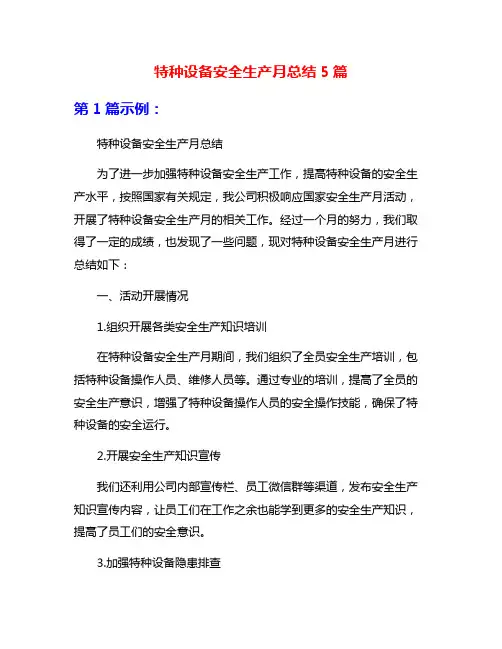 特种设备安全生产月总结 5 篇

第 1 篇示例：

特种设备安全生产月总结

为了进一步加强特种设备安全生产工作，提高特种设备的安全生产水平，按照国家有关规定，我公司积极响应国家安全生产月活动，开展了特种设备安全生产月的相关工作。经过一个月的努力，我们取得了一定的成绩，也发现了一些问题，现对特种设备安全生产月进行总结如下：

一、活动开展情况

1.组织开展各类安全生产知识培训

在特种设备安全生产月期间，我们组织了全员安全生产培训，包括特种设备操作人员、维修人员等。通过专业的培训，提高了全员的安全生产意识，增强了特种设备操作人员的安全操作技能，确保了特种设备的安全运行。

2.开展安全生产知识宣传

我们还利用公司内部宣传栏、员工微信群等渠道，发布安全生产知识宣传内容，让员工们在工作之余也能学到更多的安全生产知识，提高了员工们的安全意识。

3.加强特种设备隐患排查